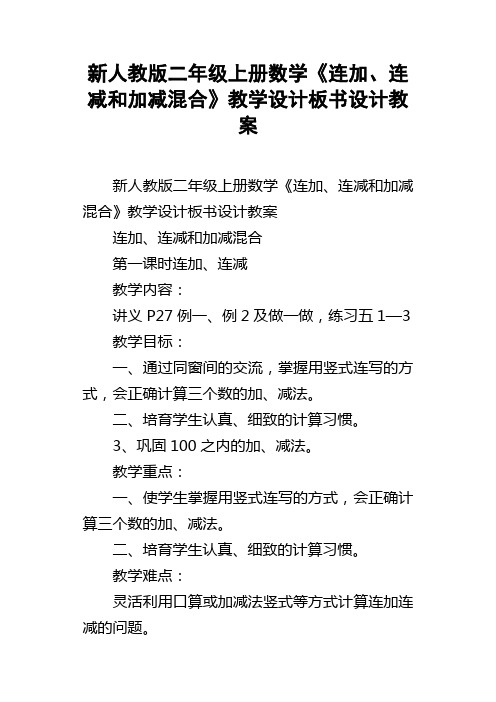 新人教版二年级上册数学《连加、连减和加减混合》教学设计板书设计教案

新人教版二年级上册数学《连加、连减和加减混合》教学设计板书设计教案

连加、连减和加减混合

第一课时连加、连减

教学内容：

讲义 P27 例一、例 2 及做一做，练习五 1—3

教学目标：

一、通过同窗间的交流，掌握用竖式连写的方式，会正确计算三个数的加、减法。

二、培育学生认真、细致的计算习惯。

3、巩固 100 之内的加、减法。

教学重点：

一、使学生掌握用竖式连写的方式，会正确计算三个数的加、减法。

二、培育学生认真、细致的计算习惯。

教学难点：

灵活利用口算或加减法竖式等方式计算连加连减的问题。